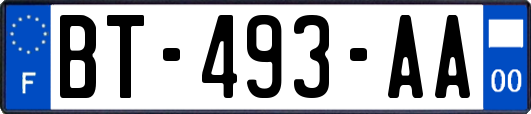 F

BT-493-AA

00